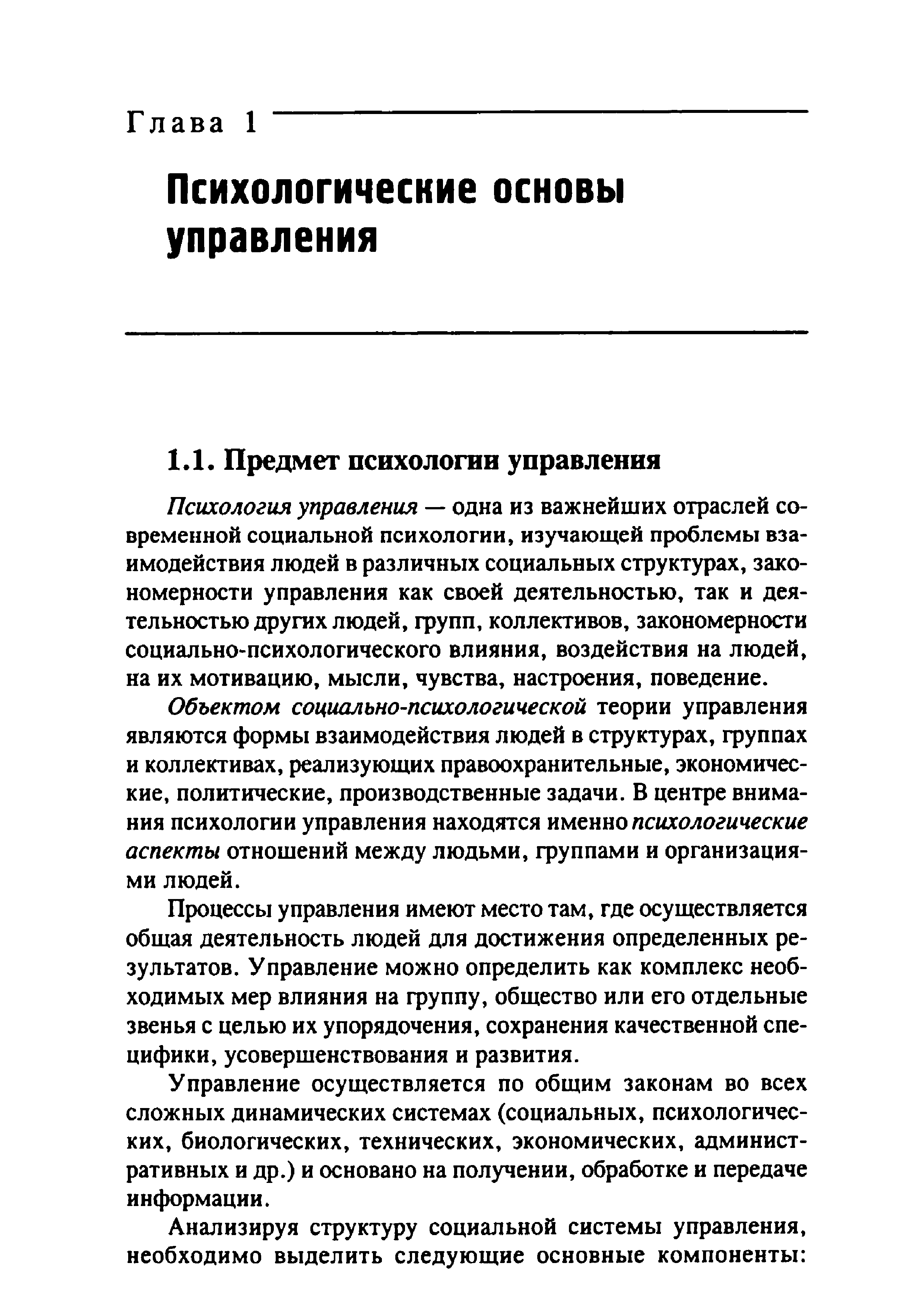 Глава 1

Психологические основы управления

1.1. Предмет психологии управления

Психология управления — одна из важнейших отраслей современной социальной психологии, изучающей проблемы взаимодействия людей в различных социальных структурах, закономерности управления как своей деятельностью, так и деятельностью других людей, групп, коллективов, закономерности социально-психологического влияния, воздействия на людей, на их мотивацию, мысли, чувства, настроения, поведение.

Объектом социально-психологической теории управления являются формы взаимодействия людей в структурах, группах и коллективах, реализующих правоохранительные, экономические, политические, производственные задачи. В центре внимания психологии управления находятся именно психологические аспекты отношений между людьми, группами и организациями людей.

Процессы управления имеют место там, где осуществляется общая деятельность людей для достижения определенных результатов. Управление можно определить как комплекс необходимых мер влияния на группу, общество или его отдельные звенья с целью их упорядочения, сохранения качественной специфики, усовершенствования и развития.

Управление осуществляется по общим законам во всех сложных динамических системах (социальных, психологических, биологических, технических, экономических, административных и др.) и основано на получении, обработке и передаче информации.

Анализируя структуру социальной системы управления, необходимо выделить следующие основные компоненты: